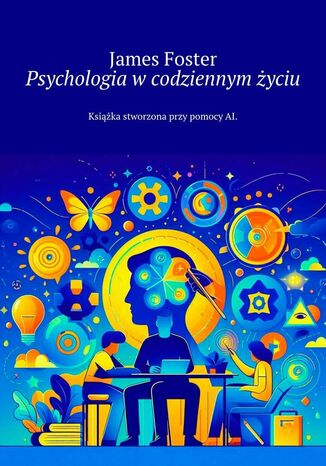 James Foster
Psychologia w codziennym życiu

Książka stworzona przy pomocy AI.